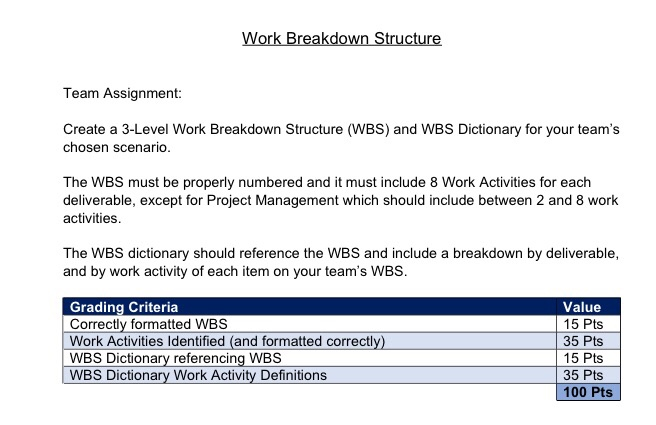 Work Breakdown Structure

Team Assignment:

Create a 3-Level Work Breakdown Structure (WBS) and WBS Dictionary for your team's chosen scenario.

The WBS must be properly numbered and it must include 8 Work Activities for each deliverable, except for Project Management which should include between 2 and 8 work activities.

The WBS dictionary should reference the WBS and include a breakdown by deliverable, and by work activity of each item on your team's WBS.

| Grading Criteria | Value |
|---|---|
| Correctly formatted WBS | 15 Pts |
| Work Activities Identified (and formatted correctly) | 35 Pts |
| WBS Dictionary referencing WBS | 15 Pts |
| WBS Dictionary Work Activity Definitions | 35 Pts |
| | 100 Pts |